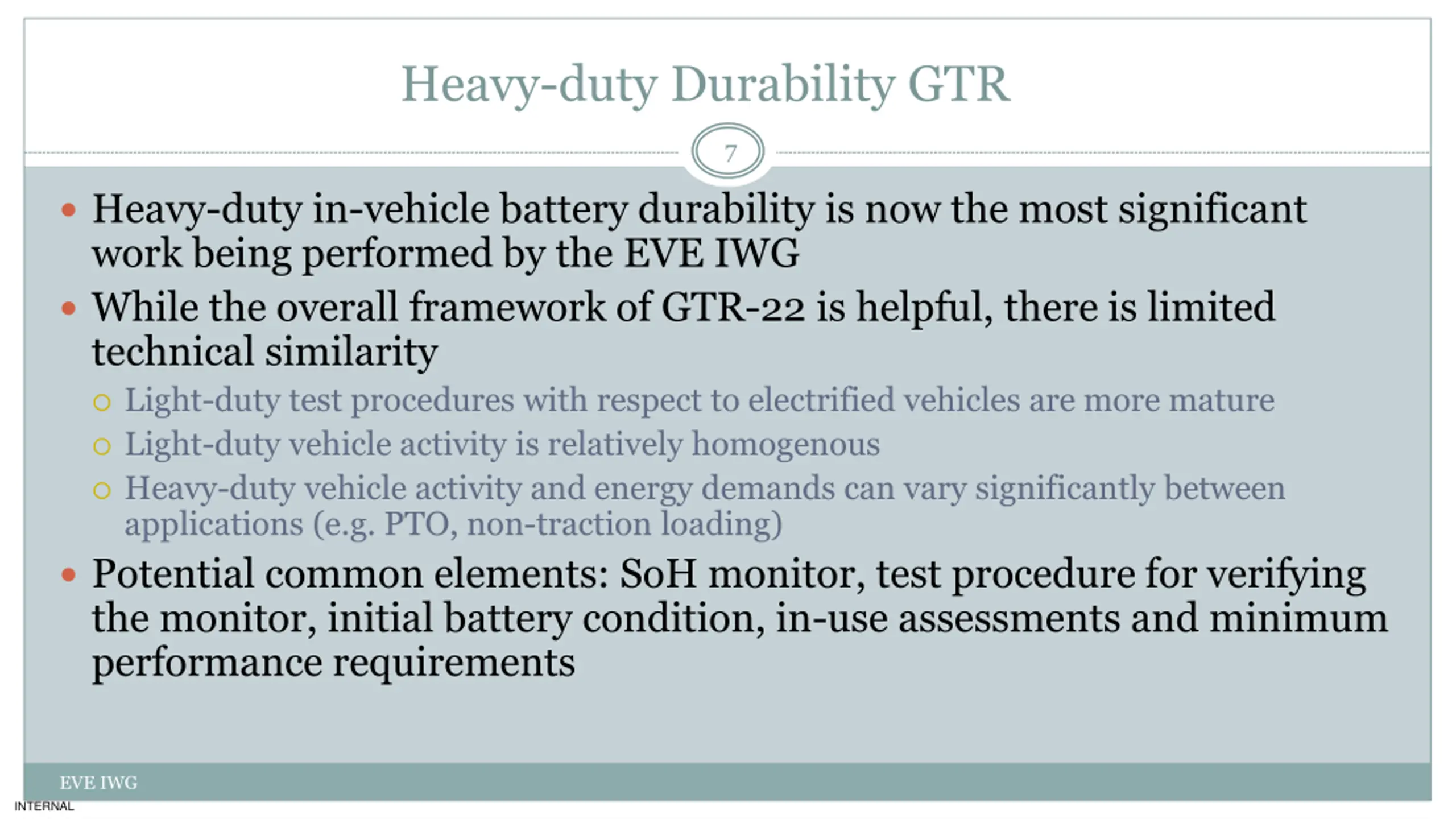 Heavy-duty Durability GTR

7

• Heavy-duty in-vehicle battery durability is now the most significant work being performed by the EVE IWG
• While the overall framework of GTR-22 is helpful, there is limited technical similarity
  ○ Light-duty test procedures with respect to electrified vehicles are more mature
  ○ Light-duty vehicle activity is relatively homogenous
  ○ Heavy-duty vehicle activity and energy demands can vary significantly between applications (e.g. PTO, non-traction loading)
• Potential common elements: SoH monitor, test procedure for verifying the monitor, initial battery condition, in-use assessments and minimum performance requirements

EVE IWG

INTERNAL